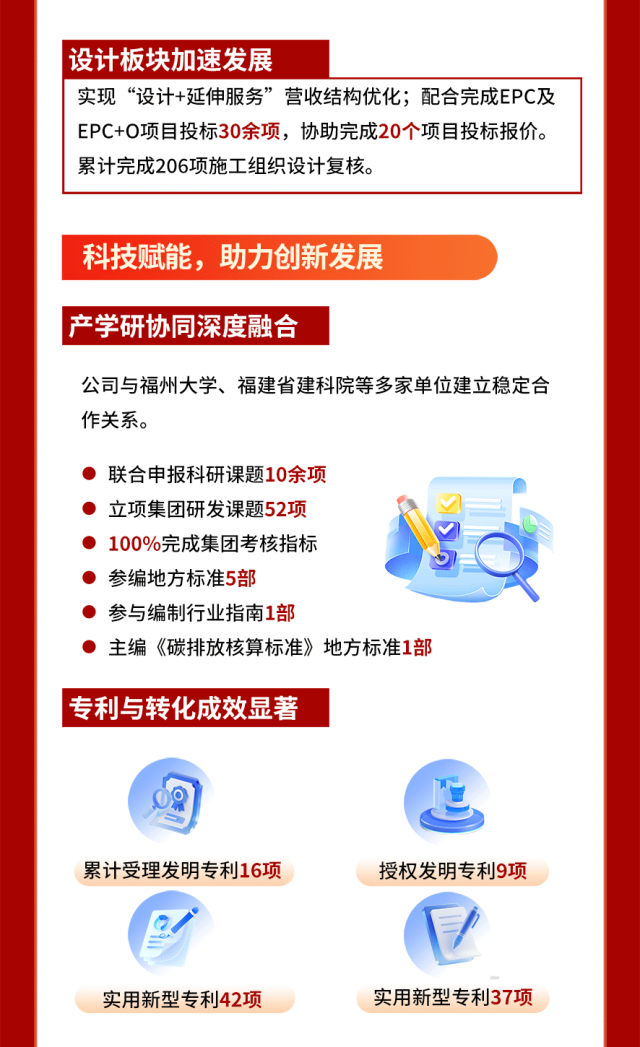 设计板块加速发展

实现“设计+延伸服务”营收结构优化；配合完成EPC及EPC+O项目投标30余项，协助完成20个项目投标报价。累计完成206项施工组织设计复核。

科技赋能，助力创新发展

产学研协同深度融合

公司与福州大学、福建省建科院等多家单位建立稳定合作关系。

• 联合申报科研课题10余项
• 立项集团研发课题52项
• 100%完成集团考核指标
• 参编地方标准5部
• 参与编制行业指南1部
• 主编《碳排放核算标准》地方标准1部

专利与转化成效显著

累计受理发明专利16项

授权发明专利9项

实用新型专利42项

实用新型专利37项